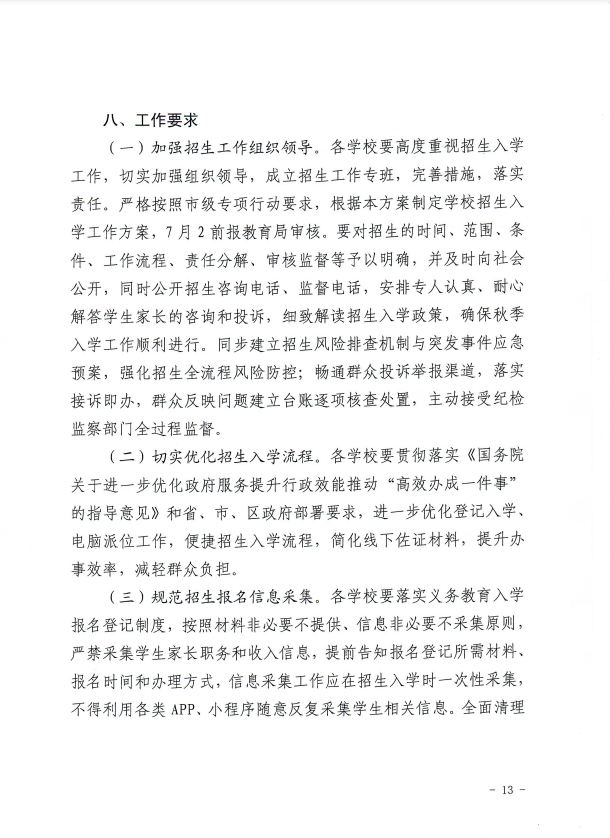 八、工作要求

（一）加强招生工作组织领导。各学校要高度重视招生入学工作，切实加强组织领导，成立招生工作专班，完善措施，落实责任。严格按照市级专项行动要求，根据本方案制定学校招生入学工作方案，7月2前报教育局审核。要对招生的时间、范围、条件、工作流程、责任分解、审核监督等予以明确，并及时向社会公开，同时公开招生咨询电话、监督电话，安排专人认真、耐心解答学生家长的咨询和投诉，细致解读招生入学政策，确保秋季入学工作顺利进行。同步建立招生风险排查机制与突发事件应急预案，强化招生全流程风险防控；畅通群众投诉举报渠道，落实接诉即办，群众反映问题建立台账逐项核查处置，主动接受纪检监察部门全过程监督。

（二）切实优化招生入学流程。各学校要贯彻落实《国务院关于进一步优化政府服务提升行政效能推动“高效办成一件事”的指导意见》和省、市、区政府部署要求，进一步优化登记入学、电脑派位工作，便捷招生入学流程，简化线下佐证材料，提升办事效率，减轻群众负担。

（三）规范招生报名信息采集。各学校要落实义务教育入学报名登记制度，按照材料非必要不提供、信息非必要不采集原则，严禁采集学生家长职务和收入信息，提前告知报名登记所需材料、报名时间和办理方式，信息采集工作应在招生入学时一次性采集，不得利用各类APP、小程序随意反复采集学生相关信息。全面清理

- 13 -